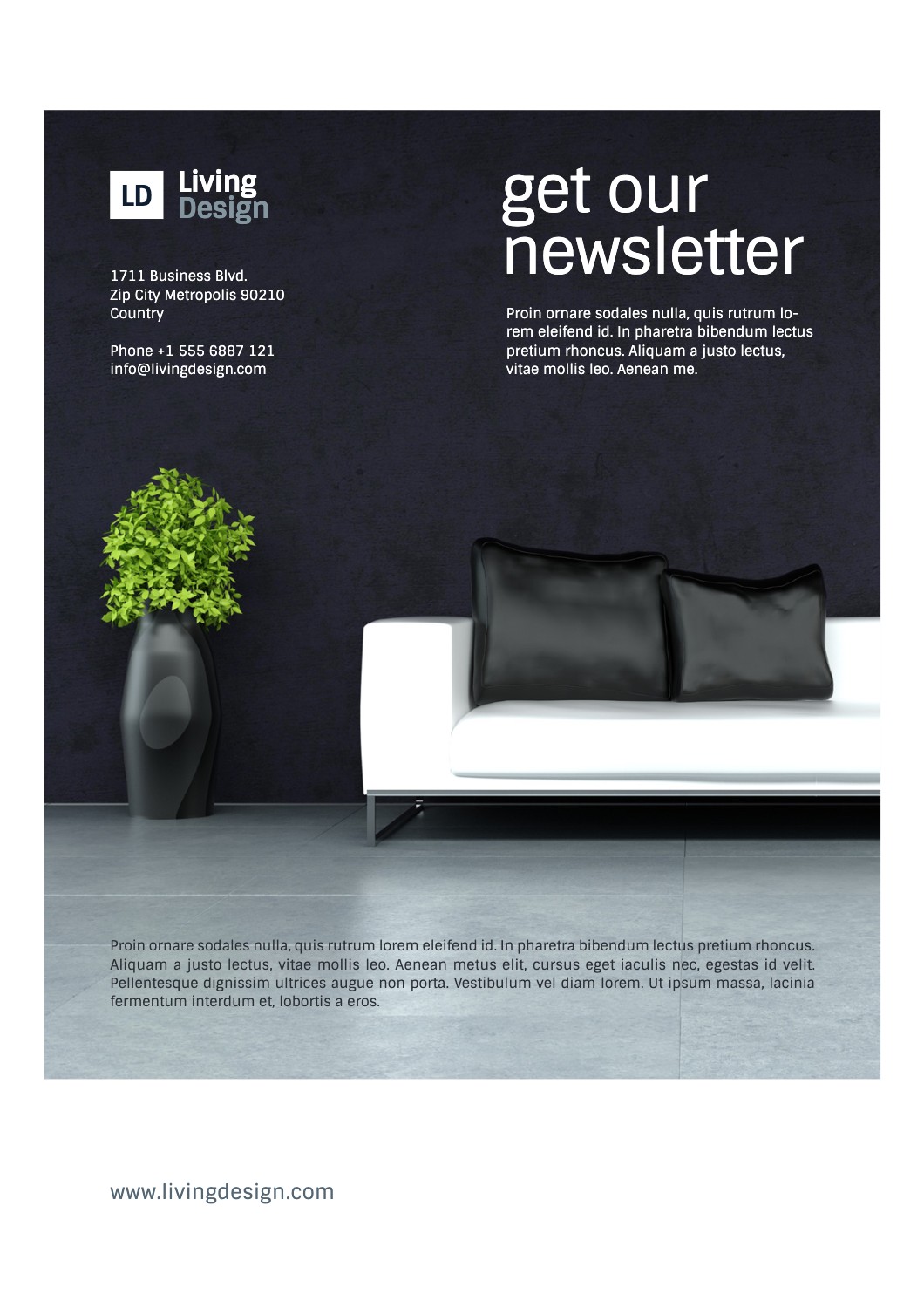 LD Living Design

1711 Business Blvd.
Zip City Metropolis 90210
Country

Phone +1 555 6887 121
info@livingdesign.com

get our newsletter

Proin ornare sodales nulla, quis rutrum lorem eleifend id. In pharetra bibendum lectus pretium rhoncus. Aliquam a justo lectus, vitae mollis leo. Aenean me.

Proin ornare sodales nulla, quis rutrum lorem eleifend id. In pharetra bibendum lectus pretium rhoncus. Aliquam a justo lectus, vitae mollis leo. Aenean metus elit, cursus eget iaculis nec, egestas id velit. Pellentesque dignissim ultrices augue non porta. Vestibulum vel diam lorem. Ut ipsum massa, lacinia fermentum interdum et, lobortis a eros.

www.livingdesign.com